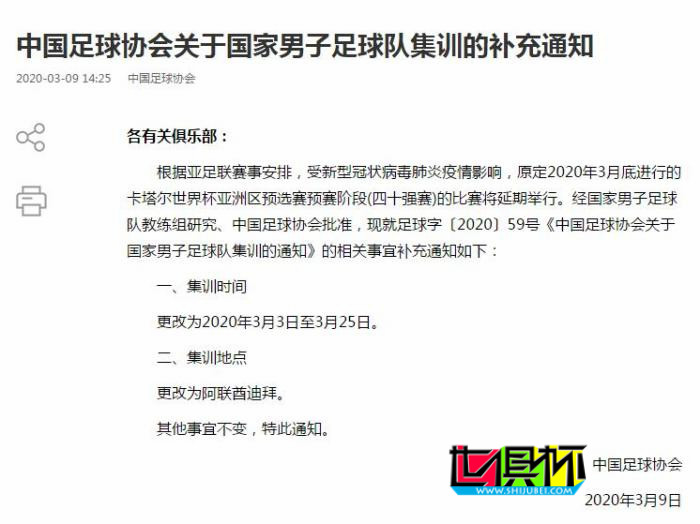 中国足球协会关于国家男子足球队集训的补充通知

2020-03-09 14:25　中国足球协会

各有关俱乐部：

根据亚足联赛事安排，受新型冠状病毒肺炎疫情影响，原定2020年3月底进行的卡塔尔世界杯亚洲区预选赛预赛阶段(四十强赛)的比赛将延期举行。经国家男子足球队教练组研究、中国足球协会批准，现就足球字〔2020〕59号《中国足球协会关于国家男子足球队集训的通知》的相关事宜补充通知如下：

一、集训时间

更改为2020年3月3日至3月25日。

二、集训地点

更改为阿联酋迪拜。

其他事宜不变，特此通知。

世俱杯
WWW.SHIJUBEI.COM

中国足球协会

2020年3月9日